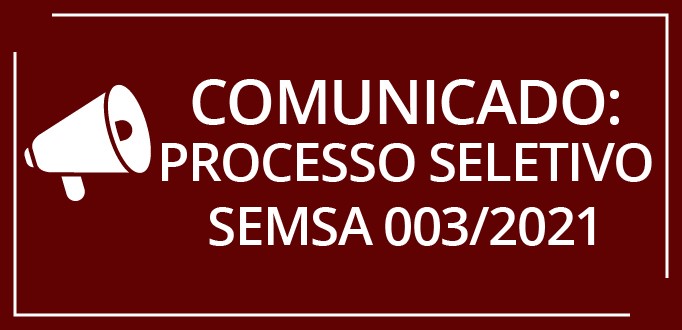 COMUNICADO:
PROCESSO SELETIVO
SEMSA 003/2021